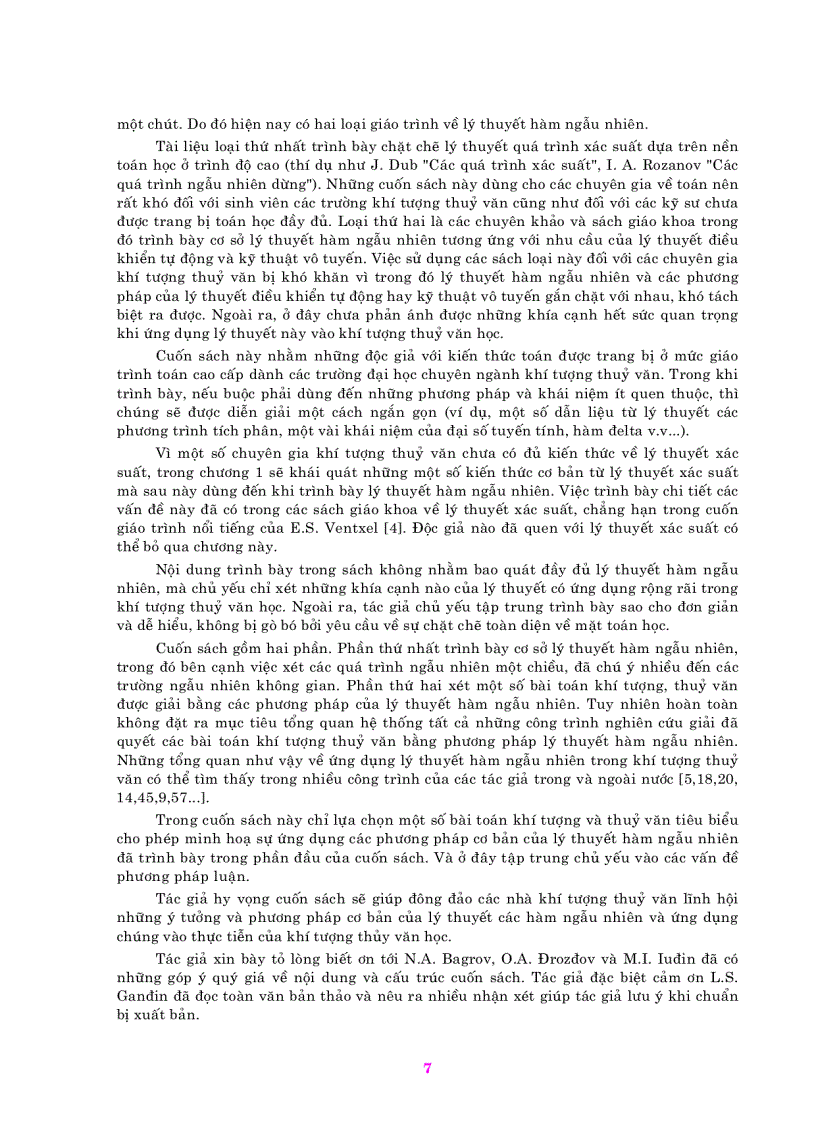 một chút. Do đó hiện nay có hai loại giáo trình về lý thuyết hàm ngẫu nhiên.

Tài liệu loại thứ nhất trình bày chặt chẽ lý thuyết quá trình xác suất dựa trên nền toán học ở trình độ cao (thí dụ như J. Dub "Các quá trình xác suất", I. A. Rozanov "Các quá trình ngẫu nhiên dừng"). Những cuốn sách này dùng cho các chuyên gia về toán nên rất khó đối với sinh viên các trường khí tượng thuỷ văn cũng như đối với các kỹ sư chưa được trang bị toán học đầy đủ. Loại thứ hai là các chuyên khảo và sách giáo khoa trong đó trình bày cơ sở lý thuyết hàm ngẫu nhiên tương ứng với nhu cầu của lý thuyết điều khiển tự động và kỹ thuật vô tuyến. Việc sử dụng các sách loại này đối với các chuyên gia khí tượng thuỷ văn bị khó khăn vì trong đó lý thuyết hàm ngẫu nhiên và các phương pháp của lý thuyết điều khiển tự động hay kỹ thuật vô tuyến gắn chặt với nhau, khó tách biệt ra được. Ngoài ra, ở đây chưa phản ánh được những khía cạnh hết sức quan trọng khi ứng dụng lý thuyết này vào khí tượng thuỷ văn học.

Cuốn sách này nhằm những độc giả với kiến thức toán được trang bị ở mức giáo trình toán cao cấp dành các trường đại học chuyên ngành khí tượng thuỷ văn. Trong khi trình bày, nếu buộc phải dùng đến những phương pháp và khái niệm ít quen thuộc, thì chúng sẽ được diễn giải một cách ngắn gọn (ví dụ, một số dẫn liệu từ lý thuyết các phương trình tích phân, một vài khái niệm của đại số tuyến tính, hàm delta v.v...).

Vì một số chuyên gia khí tượng thuỷ văn chưa có đủ kiến thức về lý thuyết xác suất, trong chương 1 sẽ khái quát những một số kiến thức cơ bản từ lý thuyết xác suất mà sau này dùng đến khi trình bày lý thuyết hàm ngẫu nhiên. Việc trình bày chi tiết các vấn đề này đã có trong các sách giáo khoa về lý thuyết xác suất, chẳng hạn trong cuốn giáo trình nổi tiếng của E.S. Ventxel [4]. Độc giả nào đã quen với lý thuyết xác suất có thể bỏ qua chương này.

Nội dung trình bày trong sách không nhằm bao quát đầy đủ lý thuyết hàm ngẫu nhiên, mà chủ yếu chỉ xét những khía cạnh nào của lý thuyết có ứng dụng rộng rãi trong khí tượng thuỷ văn học. Ngoài ra, tác giả chủ yếu tập trung trình bày sao cho đơn giản và dễ hiểu, không bị gò bó bởi yêu cầu về sự chặt chẽ toàn diện về mặt toán học.

Cuốn sách gồm hai phần. Phần thứ nhất trình bày cơ sở lý thuyết hàm ngẫu nhiên, trong đó bên cạnh việc xét các quá trình ngẫu nhiên một chiều, đã chú ý nhiều đến các trường ngẫu nhiên không gian. Phần thứ hai xét một số bài toán khí tượng, thuỷ văn được giải bằng các phương pháp của lý thuyết hàm ngẫu nhiên. Tuy nhiên hoàn toàn không đặt ra mục tiêu tổng quan hệ thống tất cả những công trình nghiên cứu giải đã quyết các bài toán khí tượng thuỷ văn bằng phương pháp lý thuyết hàm ngẫu nhiên. Những tổng quan như vậy về ứng dụng lý thuyết hàm ngẫu nhiên trong khí tượng thuỷ văn có thể tìm thấy trong nhiều công trình của các tác giả trong và ngoài nước [5,18,20, 14,45,9,57...].

Trong cuốn sách này chỉ lựa chọn một số bài toán khí tượng và thuỷ văn tiêu biểu cho phép minh hoạ sự ứng dụng các phương pháp cơ bản của lý thuyết hàm ngẫu nhiên đã trình bày trong phần đầu của cuốn sách. Và ở đây tập trung chủ yếu vào các vấn đề phương pháp luận.

Tác giả hy vọng cuốn sách sẽ giúp đông đảo các nhà khí tượng thuỷ văn lĩnh hội những ý tưởng và phương pháp cơ bản của lý thuyết các hàm ngẫu nhiên và ứng dụng chúng vào thực tiễn của khí tượng thủy văn học.

Tác giả xin bày tỏ lòng biết ơn tới N.A. Bagrov, O.A. Đrozđov và M.I. Iuđin đã có những góp ý quý giá về nội dung và cấu trúc cuốn sách. Tác giả đặc biệt cảm ơn L.S. Ganđin đã đọc toàn văn bản thảo và nêu ra nhiều nhận xét giúp tác giả lưu ý khi chuẩn bị xuất bản.

7